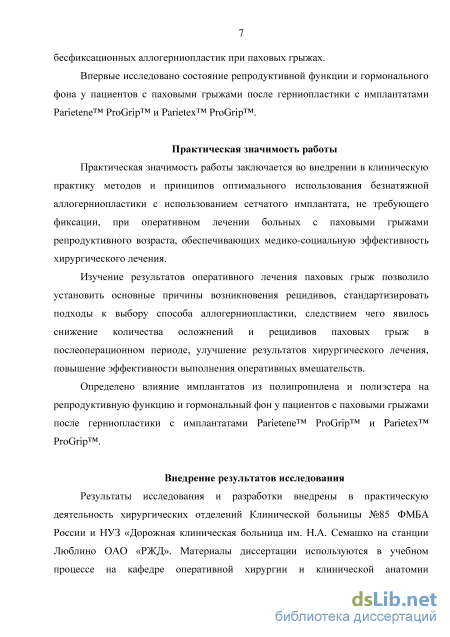 7

бесфиксационных аллогерниопластик при паховых грыжах.

Впервые исследовано состояние репродуктивной функции и гормонального фона у пациентов с паховыми грыжами после герниопластики с имплантатами Parietene™ ProGrip™ и Parietex™ ProGrip™.

Практическая значимость работы

Практическая значимость работы заключается во внедрении в клиническую практику методов и принципов оптимального использования безнатяжной аллогерниопластики с использованием сетчатого имплантата, не требующего фиксации, при оперативном лечении больных с паховыми грыжами репродуктивного возраста, обеспечивающих медико-социальную эффективность хирургического лечения.

Изучение результатов оперативного лечения паховых грыж позволило установить основные причины возникновения рецидивов, стандартизировать подходы к выбору способа аллогерниопластики, следствием чего явилось снижение количества осложнений и рецидивов паховых грыж в послеоперационном периоде, улучшение результатов хирургического лечения, повышение эффективности выполнения оперативных вмешательств.

Определено влияние имплантатов из полипропилена и полиэстера на репродуктивную функцию и гормональный фон у пациентов с паховыми грыжами после герниопластики с имплантатами Parietene™ ProGrip™ и Parietex™ ProGrip™.

Внедрение результатов исследования

Результаты исследования и разработки внедрены в практическую деятельность хирургических отделений Клинической больницы №85 ФМБА России и НУЗ «Дорожная клиническая больница им. Н.А. Семашко на станции Люблино ОАО «РЖД». Материалы диссертации используются в учебном процессе на кафедре оперативной хирургии и клинической анатомии

dsLib.net
библиотека диссертаций